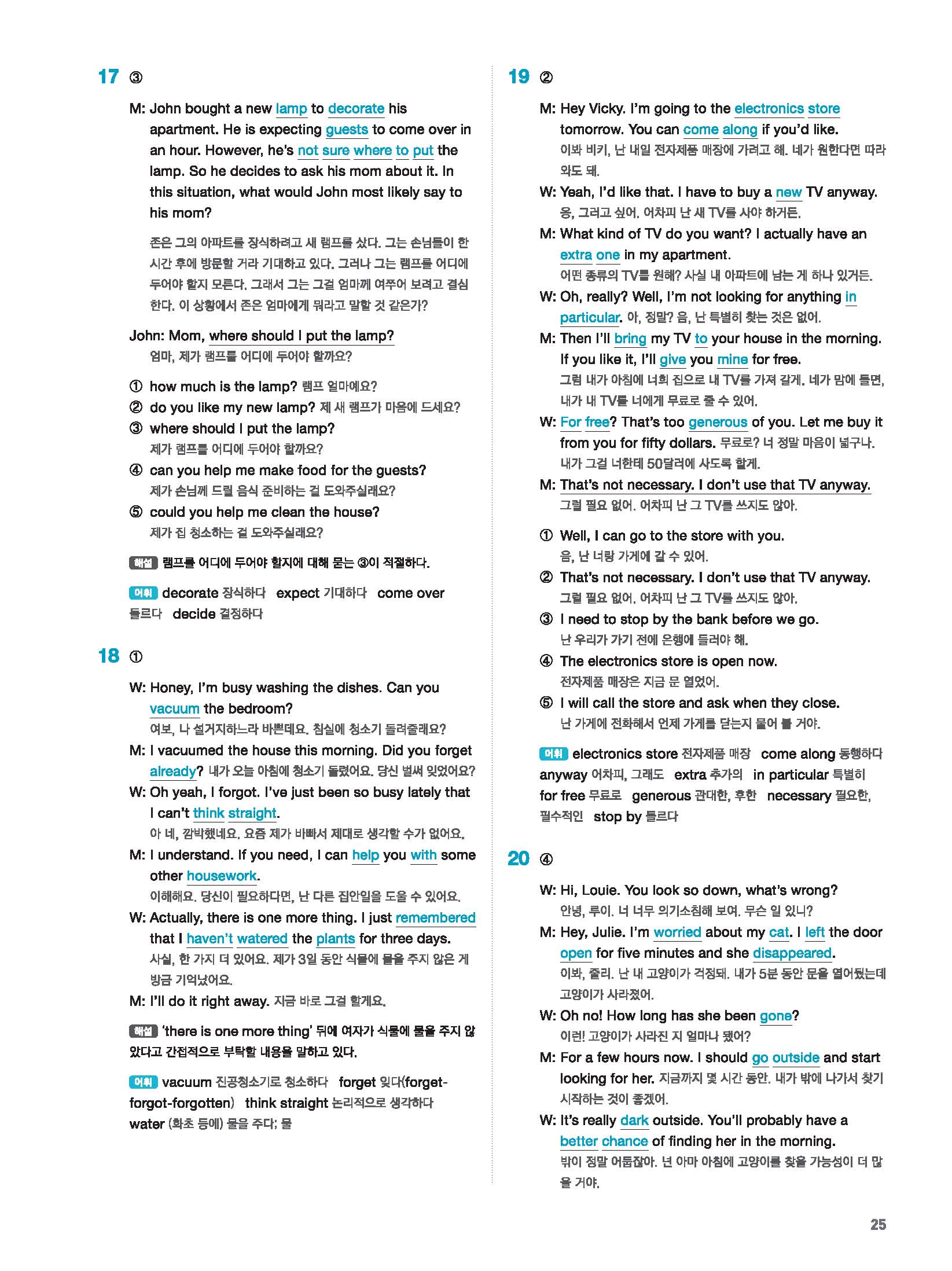 17 ③

M: John bought a new lamp to decorate his apartment. He is expecting guests to come over in an hour. However, he's not sure where to put the lamp. So he decides to ask his mom about it. In this situation, what would John most likely say to his mom?

존은 그의 아파트를 장식하려고 새 램프를 샀다. 그는 손님들이 한 시간 후에 방문할 거라 기대하고 있다. 그러나 그는 램프를 어디에 두어야 할지 모른다. 그래서 그는 그걸 엄마께 여쭈어 보려고 결심한다. 이 상황에서 존은 엄마에게 뭐라고 말할 것 같은가?

John: Mom, where should I put the lamp?
엄마, 제가 램프를 어디에 두어야 할까요?

① how much is the lamp? 램프 얼마예요?
② do you like my new lamp? 제 새 램프가 마음에 드세요?
③ where should I put the lamp?
제가 램프를 어디에 두어야 할까요?
④ can you help me make food for the guests?
제가 손님께 드릴 음식 준비하는 걸 도와주실래요?
⑤ could you help me clean the house?
제가 집 청소하는 걸 도와주실래요?

해설 램프를 어디에 두어야 할지에 대해 묻는 ③이 적절하다.

어휘 decorate 장식하다 expect 기대하다 come over 들르다 decide 결정하다

18 ①

W: Honey, I'm busy washing the dishes. Can you vacuum the bedroom?
여보, 나 설거지하느라 바쁜데요. 침실에 청소기 돌려줄래요?
M: I vacuumed the house this morning. Did you forget already? 내가 오늘 아침에 청소기 돌렸어요. 당신 벌써 잊었어요?
W: Oh yeah, I forgot. I've just been so busy lately that I can't think straight.
아 네, 깜박했네요. 요즘 제가 바빠서 제대로 생각할 수가 없어요.
M: I understand. If you need, I can help you with some other housework.
이해해요. 당신이 필요하다면, 난 다른 집안일을 도울 수 있어요.
W: Actually, there is one more thing. I just remembered that I haven't watered the plants for three days.
사실, 한 가지 더 있어요. 제가 3일 동안 식물에 물을 주지 않은 게 방금 기억났어요.
M: I'll do it right away. 지금 바로 그걸 할게요.

해설 'there is one more thing' 뒤에 여자가 식물에 물을 주지 않았다고 간접적으로 부탁할 내용을 말하고 있다.

어휘 vacuum 진공청소기로 청소하다 forget 잊다(forget-forgot-forgotten) think straight 논리적으로 생각하다 water (화초 등에) 물을 주다; 물

19 ②

M: Hey Vicky. I'm going to the electronics store tomorrow. You can come along if you'd like.
이봐 비키, 난 내일 전자제품 매장에 가려고 해. 네가 원한다면 따라 와도 돼.
W: Yeah, I'd like that. I have to buy a new TV anyway.
응, 그러고 싶어. 어차피 난 새 TV를 사야 하거든.
M: What kind of TV do you want? I actually have an extra one in my apartment.
어떤 종류의 TV를 원해? 사실 내 아파트에 남는 게 하나 있거든.
W: Oh, really? Well, I'm not looking for anything in particular. 아, 정말? 음, 난 특별히 찾는 것은 없어.
M: Then I'll bring my TV to your house in the morning. If you like it, I'll give you mine for free.
그럼 내가 아침에 너희 집으로 내 TV를 가져 갈게. 네가 맘에 들면, 내가 내 TV를 너에게 무료로 줄 수 있어.
W: For free? That's too generous of you. Let me buy it from you for fifty dollars. 무료로? 너 정말 마음이 넓구나. 내가 그걸 너한테 50달러에 사도록 할게.
M: That's not necessary. I don't use that TV anyway.
그럴 필요 없어. 어차피 난 그 TV를 쓰지도 않아.

① Well, I can go to the store with you.
음, 난 너랑 가게에 갈 수 있어.
② That's not necessary. I don't use that TV anyway.
그럴 필요 없어. 어차피 난 그 TV를 쓰지도 않아.
③ I need to stop by the bank before we go.
난 우리가 가기 전에 은행에 들러야 해.
④ The electronics store is open now.
전자제품 매장은 지금 문 열었어.
⑤ I will call the store and ask when they close.
난 가게에 전화해서 언제 가게를 닫는지 물어 볼 거야.

어휘 electronics store 전자제품 매장 come along 동행하다 anyway 어차피, 그래도 extra 추가의 in particular 특별히 for free 무료로 generous 관대한, 후한 necessary 필요한, 필수적인 stop by 들르다

20 ④

W: Hi, Louie. You look so down, what's wrong?
안녕, 루이. 너 너무 의기소침해 보여. 무슨 일 있니?
M: Hey, Julie. I'm worried about my cat. I left the door open for five minutes and she disappeared.
이봐, 줄리. 난 내 고양이가 걱정돼. 내가 5분 동안 문을 열어뒀는데 고양이가 사라졌어.
W: Oh no! How long has she been gone?
이런! 고양이가 사라진 지 얼마나 됐어?
M: For a few hours now. I should go outside and start looking for her. 지금까지 몇 시간 동안. 내가 밖에 나가서 찾기 시작하는 것이 좋겠어.
W: It's really dark outside. You'll probably have a better chance of finding her in the morning.
밖이 정말 어둡잖아. 넌 아마 아침에 고양이를 찾을 가능성이 더 많을 거야.

25